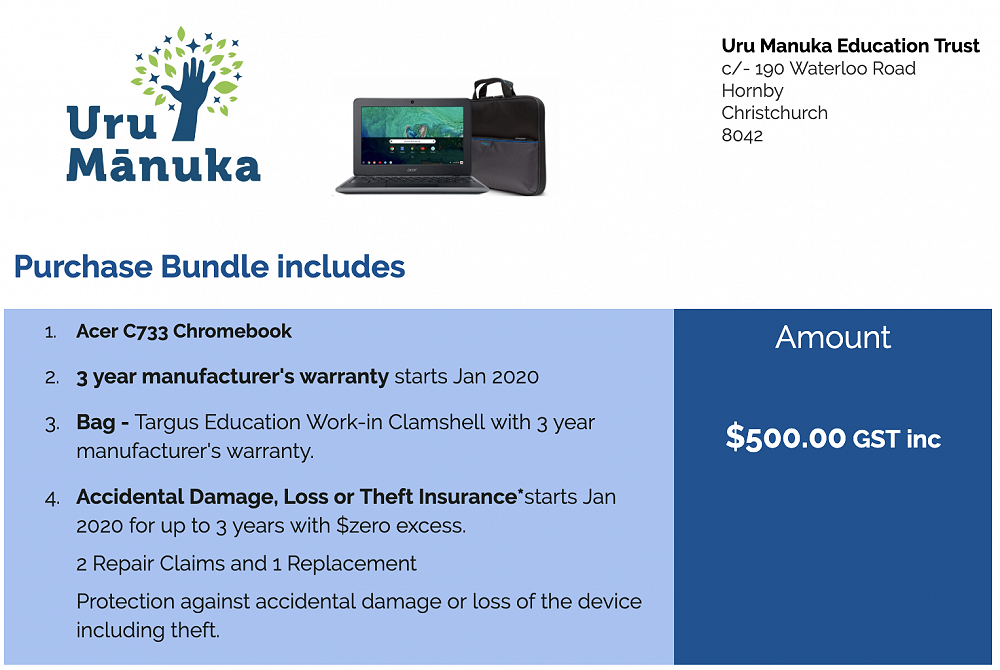 Uru Mānuka

Uru Manuka Education Trust
c/- 190 Waterloo Road
Hornby
Christchurch
8042

Purchase Bundle includes

1. Acer C733 Chromebook
2. 3 year manufacturer's warranty starts Jan 2020
3. Bag - Targus Education Work-in Clamshell with 3 year manufacturer's warranty.
4. Accidental Damage, Loss or Theft Insurance*starts Jan 2020 for up to 3 years with $zero excess.

2 Repair Claims and 1 Replacement

Protection against accidental damage or loss of the device including theft.

Amount

$500.00 GST inc